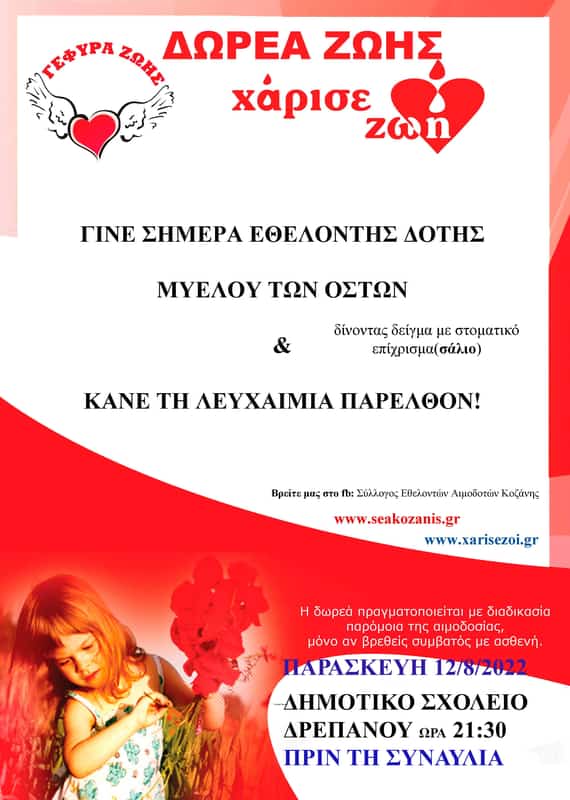 ΓΕΦΥΡΑ ΖΩΗΣ

ΔΩΡΕΑ ΖΩΗΣ
χάρισε
ζωή

ΓΙΝΕ ΣΗΜΕΡΑ ΕΘΕΛΟΝΤΗΣ ΔΟΤΗΣ

ΜΥΕΛΟΥ ΤΩΝ ΟΣΤΩΝ

& δίνοντας δείγμα με στοματικό επίχρισμα(σάλιο)

ΚΑΝΕ ΤΗ ΛΕΥΧΑΙΜΙΑ ΠΑΡΕΛΘΟΝ!

Βρείτε μας στο fb: Σύλλογος Εθελοντών Αιμοδοτών Κοζάνης

www.seakozanis.gr

www.xarisezoi.gr

Η δωρεά πραγματοποιείται με διαδικασία παρόμοια της αιμοδοσίας, μόνο αν βρεθείς συμβατός με ασθενή.

ΠΑΡΑΣΚΕΥΗ 12/8/2022

-ΔΗΜΟΤΙΚΟ ΣΧΟΛΕΙΟ
ΔΡΕΠΑΝΟΥ ΩΡΑ 21:30
ΠΡΙΝ ΤΗ ΣΥΝΑΥΛΙΑ